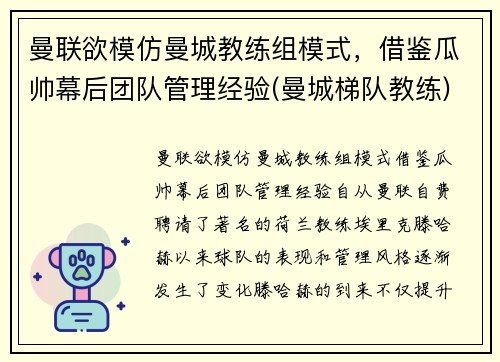 曼联欲模仿曼城教练组模式，借鉴瓜帅幕后团队管理经验(曼城梯队教练)

曼联欲模仿曼城教练组模式借鉴瓜帅幕后团队管理经验自从曼联自费聘请了著名的荷兰教练埃里克滕哈赫以来球队的表现和管理风格逐渐发生了变化滕哈赫的到来不仅提升